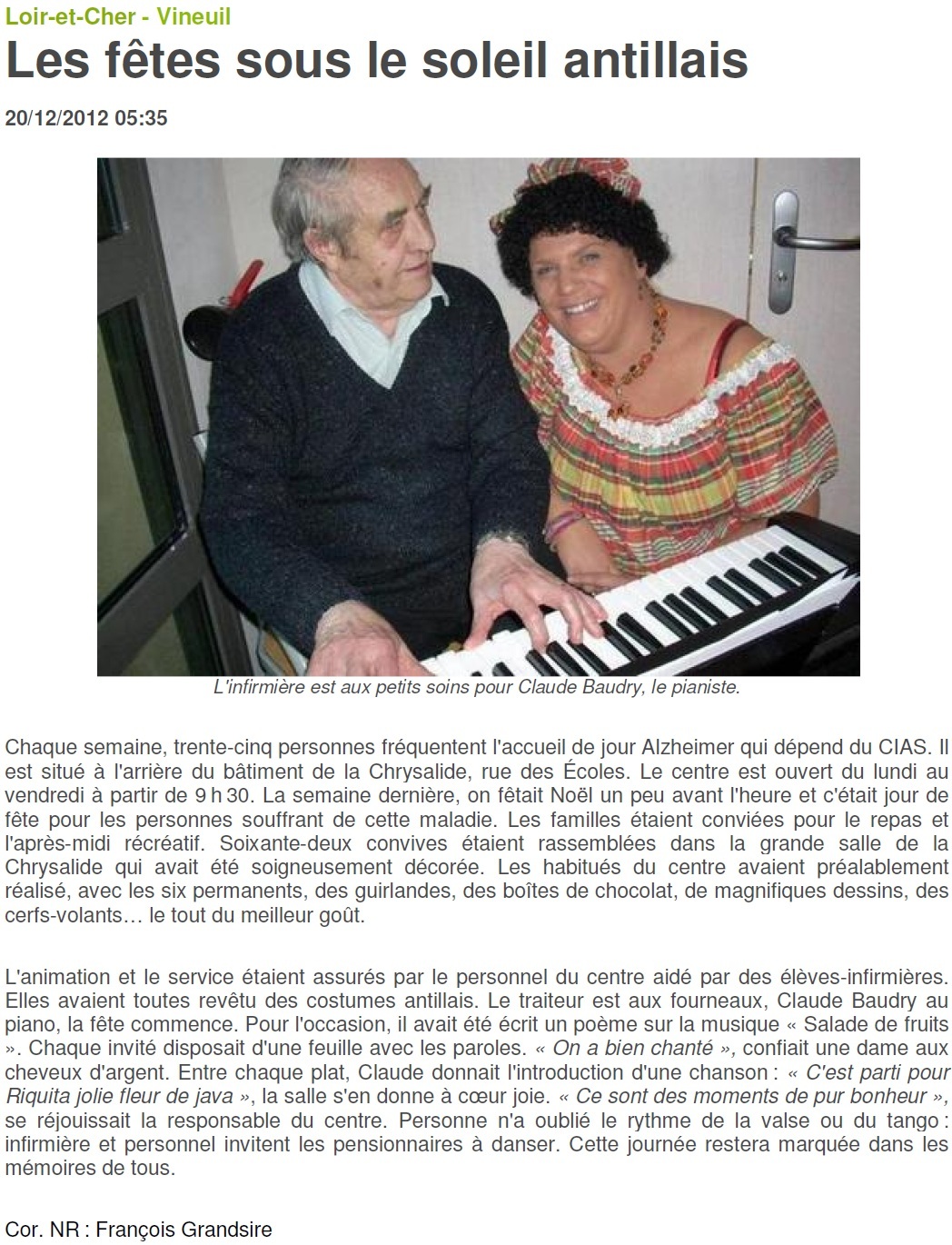 Loir-et-Cher - Vineuil

Les fêtes sous le soleil antillais

20/12/2012 05:35

L'infirmière est aux petits soins pour Claude Baudry, le pianiste.

Chaque semaine, trente-cinq personnes fréquentent l'accueil de jour Alzheimer qui dépend du CIAS. Il est situé à l'arrière du bâtiment de la Chrysalide, rue des Écoles. Le centre est ouvert du lundi au vendredi à partir de 9 h 30. La semaine dernière, on fêtait Noël un peu avant l'heure et c'était jour de fête pour les personnes souffrant de cette maladie. Les familles étaient conviées pour le repas et l'après-midi récréatif. Soixante-deux convives étaient rassemblées dans la grande salle de la Chrysalide qui avait été soigneusement décorée. Les habitués du centre avaient préalablement réalisé, avec les six permanents, des guirlandes, des boîtes de chocolat, de magnifiques dessins, des cerfs-volants… le tout du meilleur goût.

L'animation et le service étaient assurés par le personnel du centre aidé par des élèves-infirmières. Elles avaient toutes revêtu des costumes antillais. Le traiteur est aux fourneaux, Claude Baudry au piano, la fête commence. Pour l'occasion, il avait été écrit un poème sur la musique « Salade de fruits ». Chaque invité disposait d'une feuille avec les paroles. « On a bien chanté », confiait une dame aux cheveux d'argent. Entre chaque plat, Claude donnait l'introduction d'une chanson : « C'est parti pour Riquita jolie fleur de java », la salle s'en donne à cœur joie. « Ce sont des moments de pur bonheur », se réjouissait la responsable du centre. Personne n'a oublié le rythme de la valse ou du tango : infirmière et personnel invitent les pensionnaires à danser. Cette journée restera marquée dans les mémoires de tous.

Cor. NR : François Grandsire